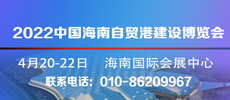 2022中国海南自贸港建设博览会

4月20-22日 海南国际会展中心

联系电话：010-86209967